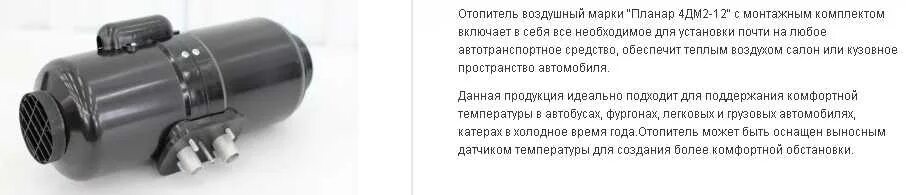 Отопитель воздушный марки "Планар 4ДМ2-12" с монтажным комплектом включает в себя все необходимое для установки почти на любое автотранспортное средство, обеспечит теплым воздухом салон или кузовное пространство автомобиля.

Данная продукция идеально подходит для поддержания комфортной температуры в автобусах, фургонах, легковых и грузовых автомобилях, катерах в холодное время года.Отопитель может быть оснащен выносным датчиком температуры для создания более комфортной обстановки.